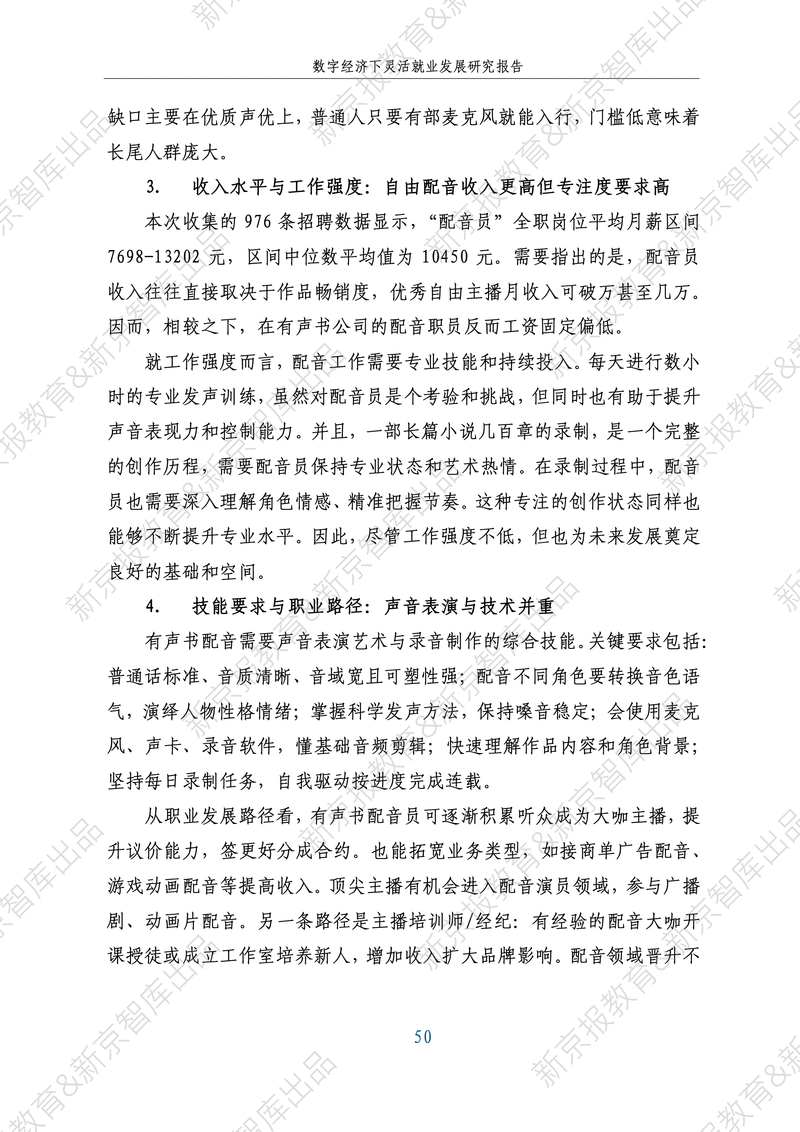 数字经济下灵活就业发展研究报告

缺口主要在优质声优上，普通人只要有部麦克风就能入行，门槛低意味着长尾人群庞大。

3. 收入水平与工作强度：自由配音收入更高但专注度要求高

本次收集的976条招聘数据显示，“配音员”全职岗位平均月薪区间7698-13202元，区间中位数平均值为10450元。需要指出的是，配音员收入往往直接取决于作品畅销度，优秀自由主播月收入可破万甚至几万。因而，相较之下，在有声书公司的配音职员反而工资固定偏低。

就工作强度而言，配音工作需要专业技能和持续投入。每天进行数小时的专业发声训练，虽然对配音员是个考验和挑战，但同时也有助于提升声音表现力和控制能力。并且，一部长篇小说几百章的录制，是一个完整的创作历程，需要配音员保持专业状态和艺术热情。在录制过程中，配音员也需要深入理解角色情感、精准把握节奏。这种专注的创作状态同样也能够不断提升专业水平。因此，尽管工作强度不低，但也为未来发展奠定良好的基础和空间。

4. 技能要求与职业路径：声音表演与技术并重

有声书配音需要声音表演艺术与录音制作的综合技能。关键要求包括：普通话标准、音质清晰、音域宽且可塑性强；配音不同角色要转换音色语气，演绎人物性格情绪；掌握科学发声方法，保持嗓音稳定；会使用麦克风、声卡、录音软件，懂基础音频剪辑；快速理解作品内容和角色背景；坚持每日录制任务，自我驱动按进度完成连载。

从职业发展路径看，有声书配音员可逐渐积累听众成为大咖主播，提升议价能力，签更好分成合约。也能拓宽业务类型，如接商单广告配音、游戏动画配音等提高收入。顶尖主播有机会进入配音演员领域，参与广播剧、动画片配音。另一条路径是主播培训师/经纪：有经验的配音大咖开课授徒或成立工作室培养新人，增加收入扩大品牌影响。配音领域晋升不

50

新京报教育&新京智库出品